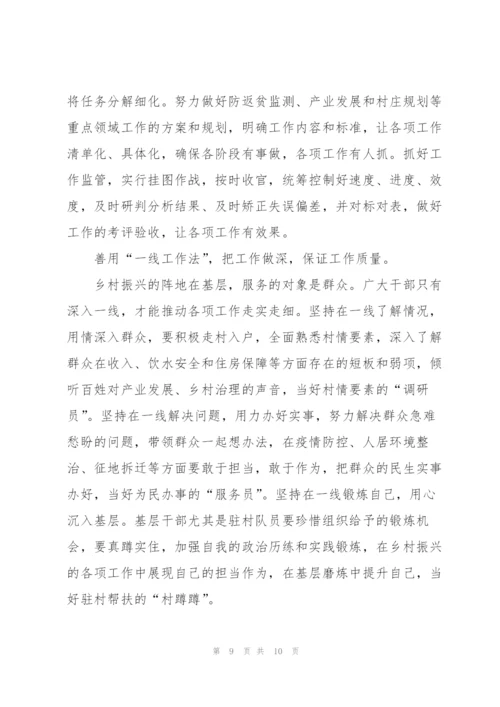 将任务分解细化。努力做好防返贫监测、产业发展和村庄规划等重点领域工作的方案和规划，明确工作内容和标准，让各项工作清单化、具体化，确保各阶段有事做，各项工作有人抓。抓好工作监管，实行挂图作战，按时收官，统筹控制好速度、进度、效度，及时研判分析结果、及时矫正失误偏差，并对标对表，做好工作的考评验收，让各项工作有效果。

善用“一线工作法”，把工作做深，保证工作质量。

乡村振兴的阵地在基层，服务的对象是群众。广大干部只有深入一线，才能推动各项工作走实走细。坚持在一线了解情况，用情深入群众，要积极走村入户，全面熟悉村情要素，深入了解群众在收入、饮水安全和住房保障等方面存在的短板和弱项，倾听百姓对产业发展、乡村治理的声音，当好村情要素的“调研员”。坚持在一线解决问题，用力办好实事，努力解决群众急难愁盼的问题，带领群众一起想办法，在疫情防控、人居环境整治、征地拆迁等方面要敢于担当，敢于作为，把群众的民生实事办好，当好为民办事的“服务员”。坚持在一线锻炼自己，用心沉入基层。基层干部尤其是驻村队员要珍惜组织给予的锻炼机会，要真蹲实住，加强自我的政治历练和实践锻炼，在乡村振兴的各项工作中展现自己的担当作为，在基层磨炼中提升自己，当好驻村帮扶的“村蹲蹲”。

第 9 页 共 10 页